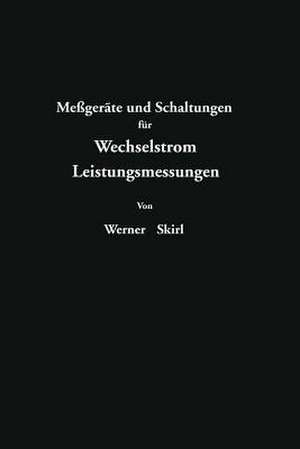 Meßgeräte und Schaltungen
für
Wechselstrom
Leistungsmessungen

Von
Werner Skirl